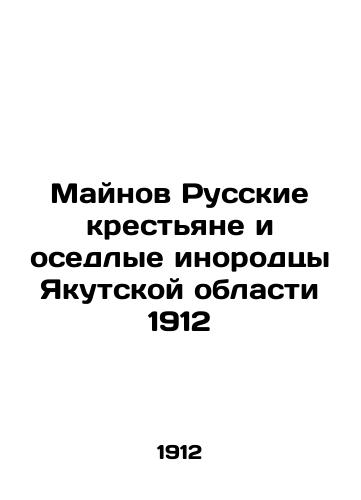 Майнов Русские крестьяне и оседлые инородцы Якутской области 1912

1912